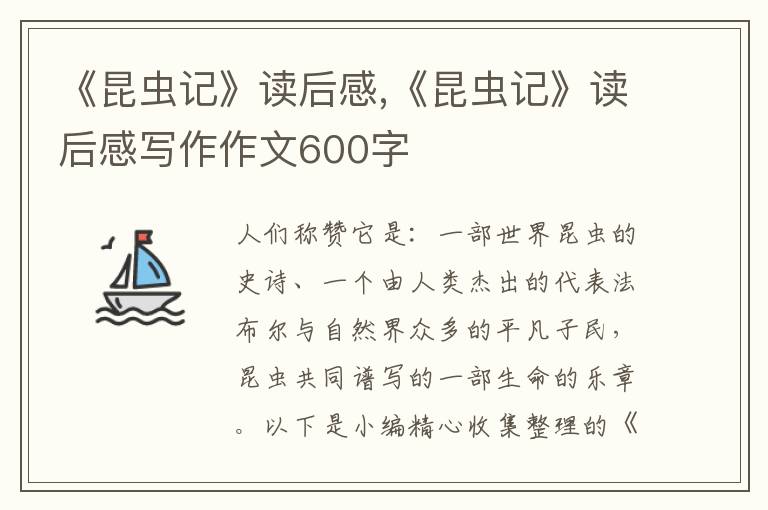 《昆虫记》读后感,《昆虫记》读后感写作作文600字

人们称赞它是：一部世界昆虫的史诗、一个由人类杰出的代表法布尔与自然界众多的平凡子民，昆虫共同谱写的一部生命的乐章。以下是小编精心收集整理的《